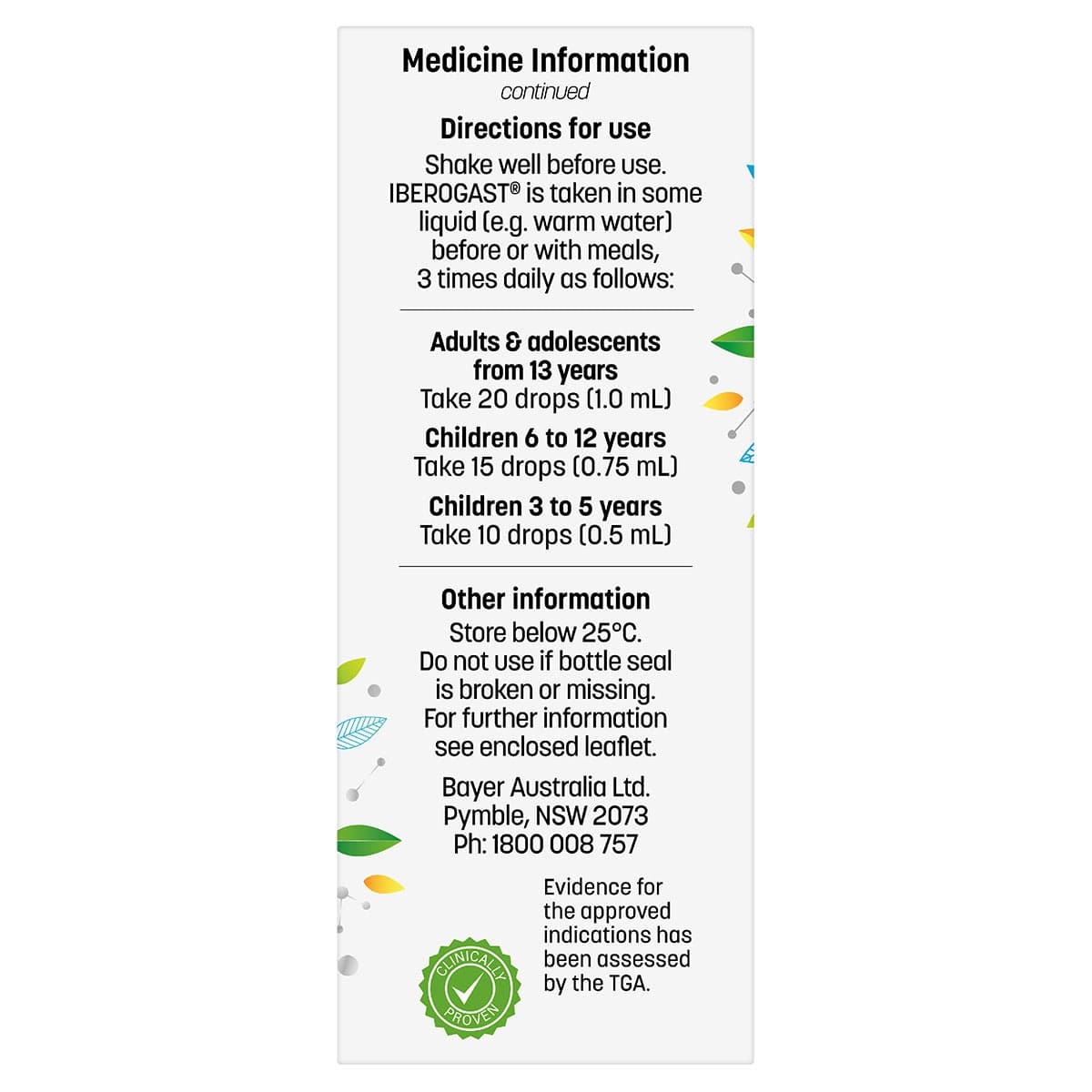 Medicine Information

continued

Directions for use

Shake well before use. IBEROGAST® is taken in some liquid (e.g. warm water) before or with meals, 3 times daily as follows:

Adults & adolescents from 13 years

Take 20 drops (1.0 mL)

Children 6 to 12 years

Take 15 drops (0.75 mL)

Children 3 to 5 years

Take 10 drops (0.5 mL)

Other information

Store below 25°C. Do not use if bottle seal is broken or missing. For further information see enclosed leaflet.

Bayer Australia Ltd.
Pymble, NSW 2073
Ph: 1800 008 757

CLINICALLY PROVEN

Evidence for the approved indications has been assessed by the TGA.